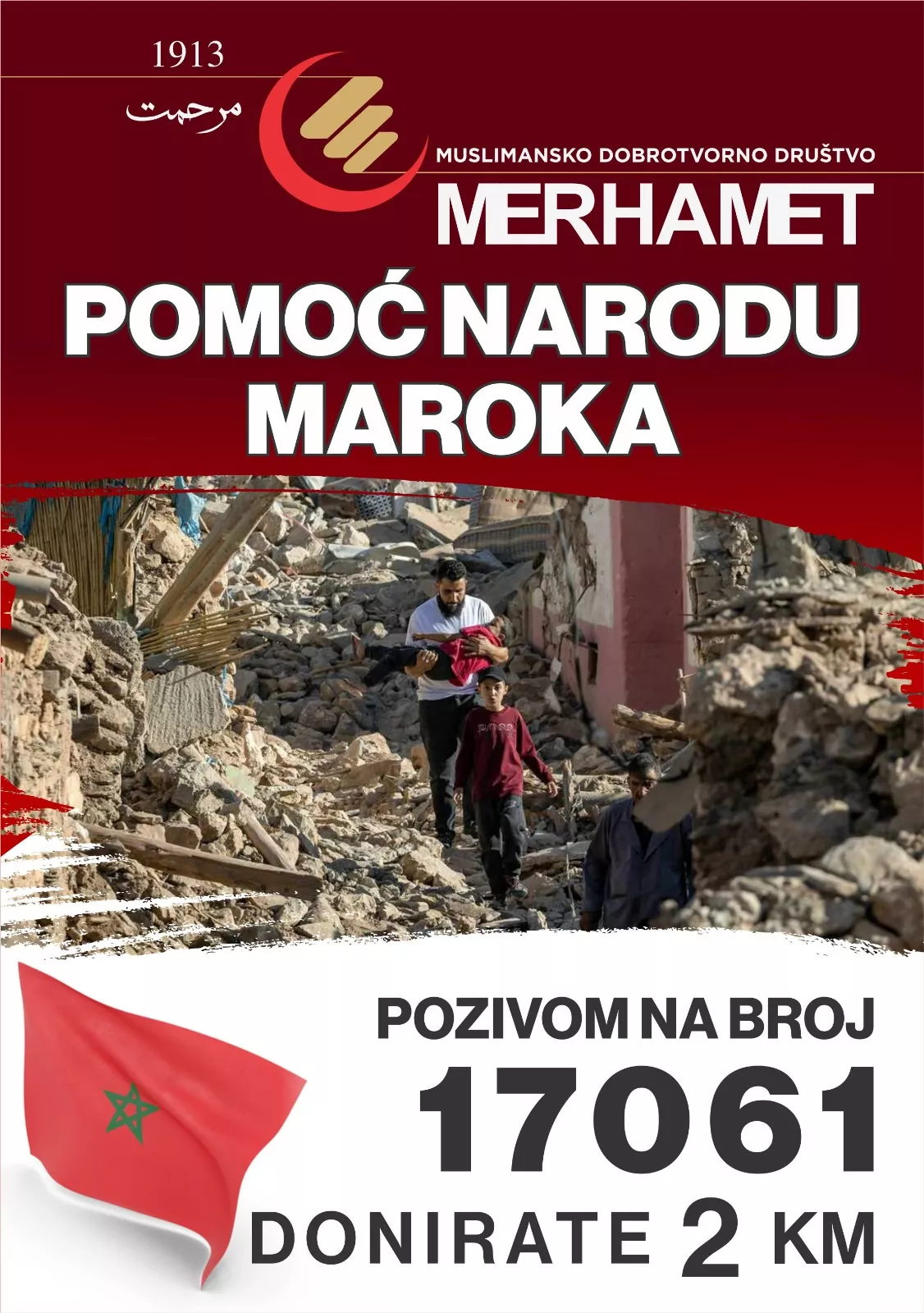 1913
مرحمت
MUSLIMANSKO DOBROTVORNO DRUŠTVO
MERHAMET

POMOĆ NARODU MAROKA

POZIVOM NA BROJ
17061
DONIRATE 2 KM